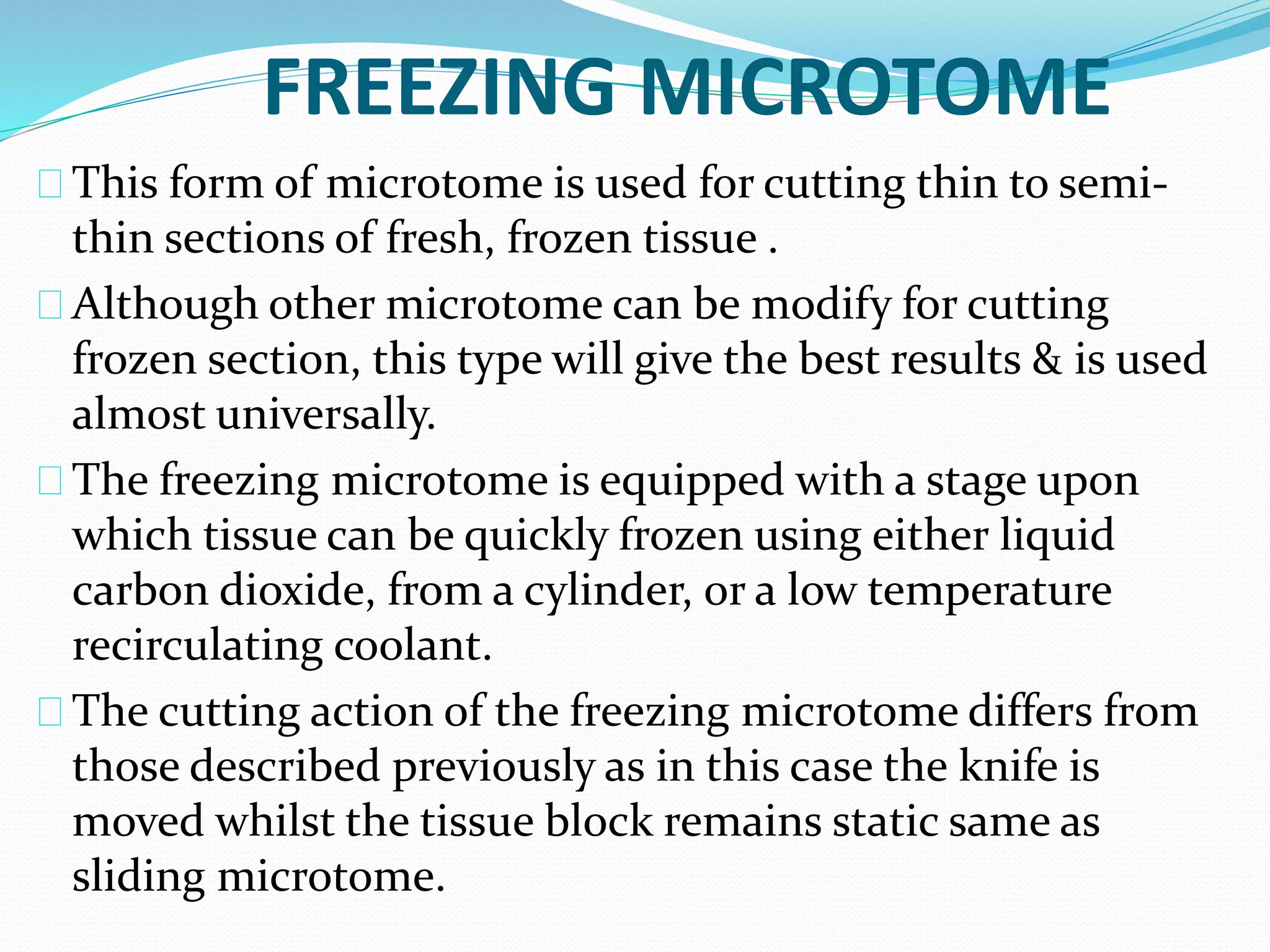 FREEZING MICROTOME

This form of microtome is used for cutting thin to semi-thin sections of fresh, frozen tissue .

Although other microtome can be modify for cutting frozen section, this type will give the best results & is used almost universally.

The freezing microtome is equipped with a stage upon which tissue can be quickly frozen using either liquid carbon dioxide, from a cylinder, or a low temperature recirculating coolant.

The cutting action of the freezing microtome differs from those described previously as in this case the knife is moved whilst the tissue block remains static same as sliding microtome.